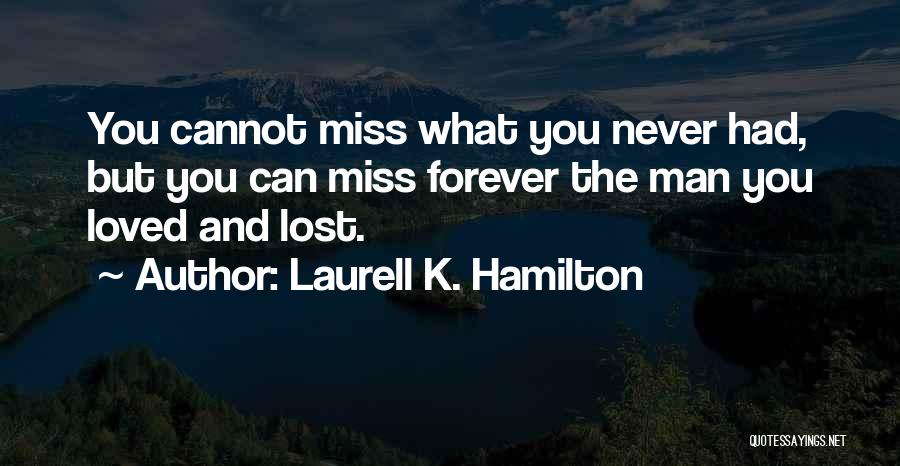 You cannot miss what you never had, but you can miss forever the man you loved and lost.

~ Author: Laurell K. Hamilton

QUOTESSAYINGS.NET